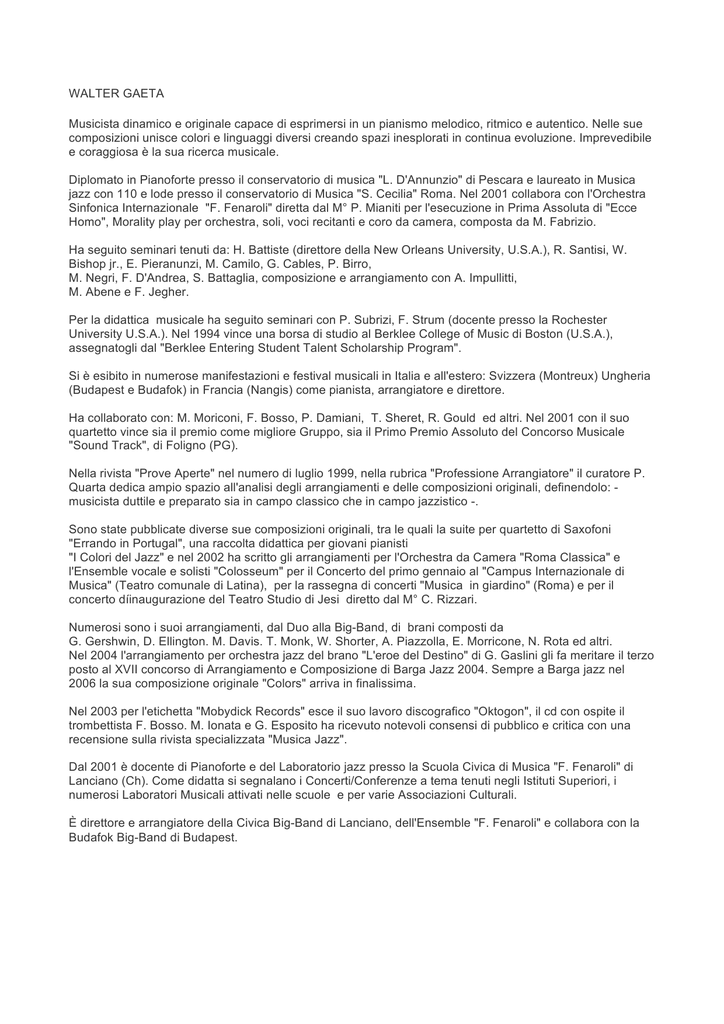 WALTER GAETA

Musicista dinamico e originale capace di esprimersi in un pianismo melodico, ritmico e autentico. Nelle sue composizioni unisce colori e linguaggi diversi creando spazi inesplorati in continua evoluzione. Imprevedibile e coraggiosa è la sua ricerca musicale.

Diplomato in Pianoforte presso il conservatorio di musica "L. D'Annunzio" di Pescara e laureato in Musica jazz con 110 e lode presso il conservatorio di Musica "S. Cecilia" Roma. Nel 2001 collabora con l'Orchestra Sinfonica Internazionale "F. Fenaroli" diretta dal M° P. Mianiti per l'esecuzione in Prima Assoluta di "Ecce Homo", Morality play per orchestra, soli, voci recitanti e coro da camera, composta da M. Fabrizio.

Ha seguito seminari tenuti da: H. Battiste (direttore della New Orleans University, U.S.A.), R. Santisi, W. Bishop jr., E. Pieranunzi, M. Camilo, G. Cables, P. Birro,
M. Negri, F. D'Andrea, S. Battaglia, composizione e arrangiamento con A. Impullitti,
M. Abene e F. Jegher.

Per la didattica musicale ha seguito seminari con P. Subrizi, F. Strum (docente presso la Rochester University U.S.A.). Nel 1994 vince una borsa di studio al Berklee College of Music di Boston (U.S.A.), assegnatogli dal "Berklee Entering Student Talent Scholarship Program".

Si è esibito in numerose manifestazioni e festival musicali in Italia e all'estero: Svizzera (Montreux) Ungheria (Budapest e Budafok) in Francia (Nangis) come pianista, arrangiatore e direttore.

Ha collaborato con: M. Moriconi, F. Bosso, P. Damiani, T. Sheret, R. Gould ed altri. Nel 2001 con il suo quartetto vince sia il premio come migliore Gruppo, sia il Primo Premio Assoluto del Concorso Musicale "Sound Track", di Foligno (PG).

Nella rivista "Prove Aperte" nel numero di luglio 1999, nella rubrica "Professione Arrangiatore" il curatore P. Quarta dedica ampio spazio all'analisi degli arrangiamenti e delle composizioni originali, definendolo: - musicista duttile e preparato sia in campo classico che in campo jazzistico -.

Sono state pubblicate diverse sue composizioni originali, tra le quali la suite per quartetto di Saxofoni "Errando in Portugal", una raccolta didattica per giovani pianisti
"I Colori del Jazz" e nel 2002 ha scritto gli arrangiamenti per l'Orchestra da Camera "Roma Classica" e l'Ensemble vocale e solisti "Colosseum" per il Concerto del primo gennaio al "Campus Internazionale di Musica" (Teatro comunale di Latina), per la rassegna di concerti "Musica in giardino" (Roma) e per il concerto diinaugurazione del Teatro Studio di Jesi diretto dal M° C. Rizzari.

Numerosi sono i suoi arrangiamenti, dal Duo alla Big-Band, di brani composti da
G. Gershwin, D. Ellington. M. Davis. T. Monk, W. Shorter, A. Piazzolla, E. Morricone, N. Rota ed altri.
Nel 2004 l'arrangiamento per orchestra jazz del brano "L'eroe del Destino" di G. Gaslini gli fa meritare il terzo posto al XVII concorso di Arrangiamento e Composizione di Barga Jazz 2004. Sempre a Barga jazz nel 2006 la sua composizione originale "Colors" arriva in finalissima.

Nel 2003 per l'etichetta "Mobydick Records" esce il suo lavoro discografico "Oktogon", il cd con ospite il trombettista F. Bosso. M. Ionata e G. Esposito ha ricevuto notevoli consensi di pubblico e critica con una recensione sulla rivista specializzata "Musica Jazz".

Dal 2001 è docente di Pianoforte e del Laboratorio jazz presso la Scuola Civica di Musica "F. Fenaroli" di Lanciano (Ch). Come didatta si segnalano i Concerti/Conferenze a tema tenuti negli Istituti Superiori, i numerosi Laboratori Musicali attivati nelle scuole e per varie Associazioni Culturali.

È direttore e arrangiatore della Civica Big-Band di Lanciano, dell'Ensemble "F. Fenaroli" e collabora con la Budafok Big-Band di Budapest.